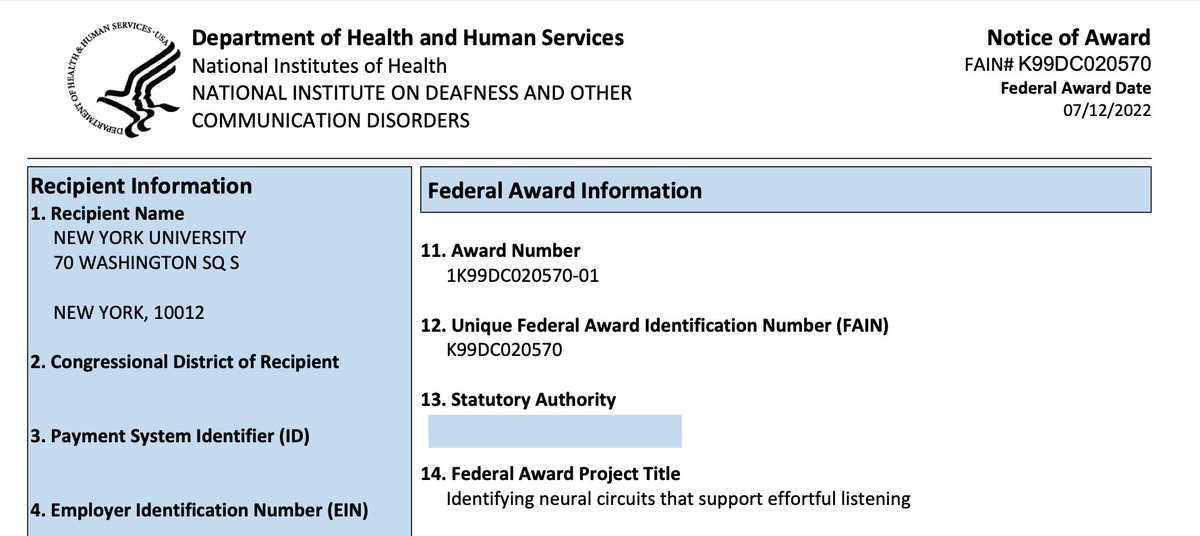 DEPARTMENT OF HEALTH & HUMAN SERVICES • USA

Department of Health and Human Services
National Institutes of Health
NATIONAL INSTITUTE ON DEAFNESS AND OTHER COMMUNICATION DISORDERS

Notice of Award
FAIN# K99DC020570
Federal Award Date
07/12/2022

Recipient Information
1. Recipient Name
NEW YORK UNIVERSITY
70 WASHINGTON SQ S

NEW YORK, 10012

2. Congressional District of Recipient

3. Payment System Identifier (ID)

4. Employer Identification Number (EIN)

Federal Award Information

11. Award Number
1K99DC020570-01

12. Unique Federal Award Identification Number (FAIN)
K99DC020570

13. Statutory Authority

14. Federal Award Project Title
Identifying neural circuits that support effortful listening